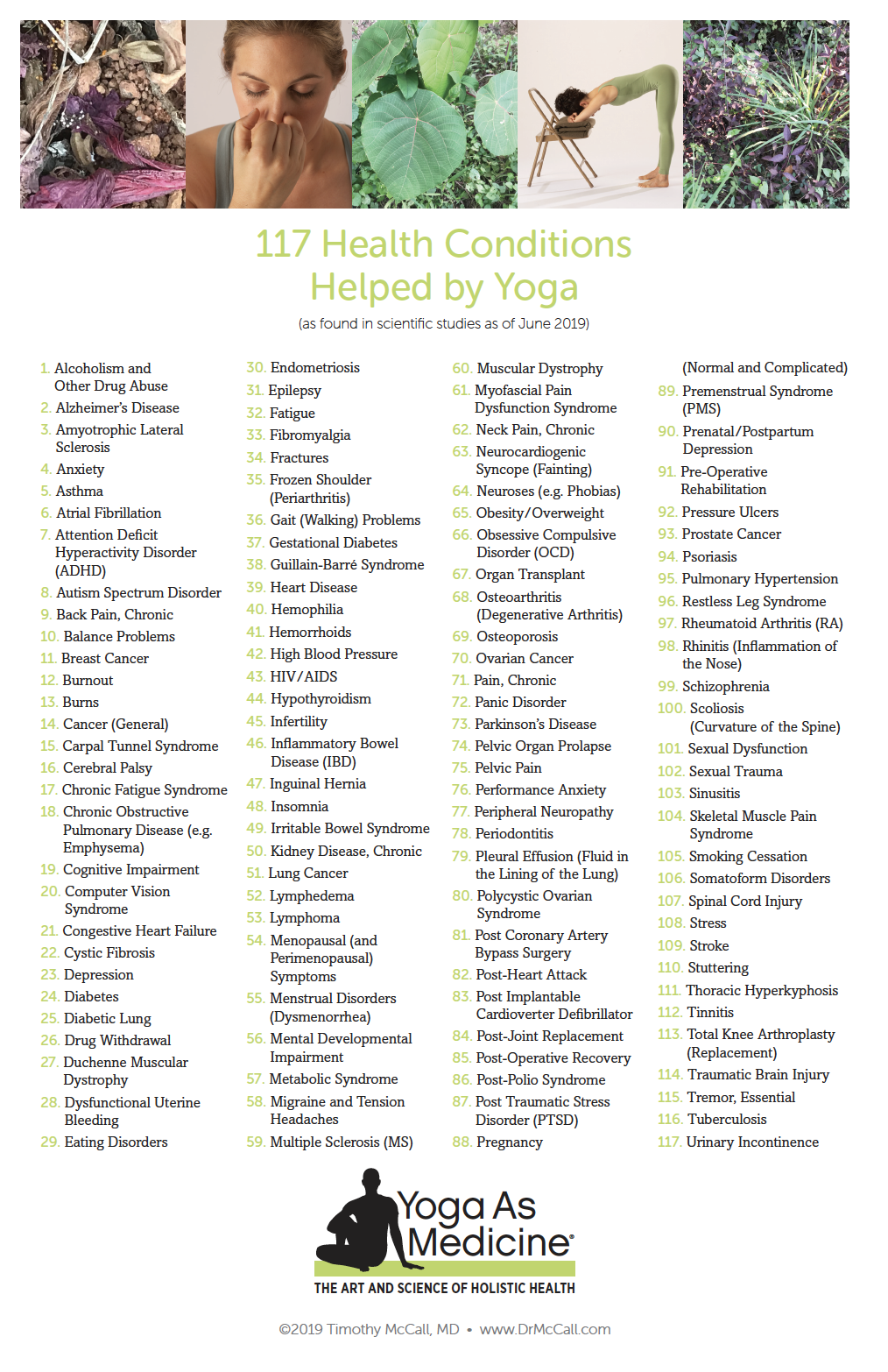 117 Health Conditions Helped by Yoga
(as found in scientific studies as of June 2019)

1. Alcoholism and Other Drug Abuse
2. Alzheimer's Disease
3. Amyotrophic Lateral Sclerosis
4. Anxiety
5. Asthma
6. Atrial Fibrillation
7. Attention Deficit Hyperactivity Disorder (ADHD)
8. Autism Spectrum Disorder
9. Back Pain, Chronic
10. Balance Problems
11. Breast Cancer
12. Burnout
13. Burns
14. Cancer (General)
15. Carpal Tunnel Syndrome
16. Cerebral Palsy
17. Chronic Fatigue Syndrome
18. Chronic Obstructive Pulmonary Disease (e.g. Emphysema)
19. Cognitive Impairment
20. Computer Vision Syndrome
21. Congestive Heart Failure
22. Cystic Fibrosis
23. Depression
24. Diabetes
25. Diabetic Lung
26. Drug Withdrawal
27. Duchenne Muscular Dystrophy
28. Dysfunctional Uterine Bleeding
29. Eating Disorders
30. Endometriosis
31. Epilepsy
32. Fatigue
33. Fibromyalgia
34. Fractures
35. Frozen Shoulder (Periarthritis)
36. Gait (Walking) Problems
37. Gestational Diabetes
38. Guillain-Barré Syndrome
39. Heart Disease
40. Hemophilia
41. Hemorrhoids
42. High Blood Pressure
43. HIV/AIDS
44. Hypothyroidism
45. Infertility
46. Inflammatory Bowel Disease (IBD)
47. Inguinal Hernia
48. Insomnia
49. Irritable Bowel Syndrome
50. Kidney Disease, Chronic
51. Lung Cancer
52. Lymphedema
53. Lymphoma
54. Menopausal (and Perimenopausal) Symptoms
55. Menstrual Disorders (Dysmenorrhea)
56. Mental Developmental Impairment
57. Metabolic Syndrome
58. Migraine and Tension Headaches
59. Multiple Sclerosis (MS)
60. Muscular Dystrophy
61. Myofascial Pain Dysfunction Syndrome
62. Neck Pain, Chronic
63. Neurocardiogenic Syncope (Fainting)
64. Neuroses (e.g. Phobias)
65. Obesity/Overweight
66. Obsessive Compulsive Disorder (OCD)
67. Organ Transplant
68. Osteoarthritis (Degenerative Arthritis)
69. Osteoporosis
70. Ovarian Cancer
71. Pain, Chronic
72. Panic Disorder
73. Parkinson's Disease
74. Pelvic Organ Prolapse
75. Pelvic Pain
76. Performance Anxiety
77. Peripheral Neuropathy
78. Periodontitis
79. Pleural Effusion (Fluid in the Lining of the Lung)
80. Polycystic Ovarian Syndrome
81. Post Coronary Artery Bypass Surgery
82. Post-Heart Attack
83. Post Implantable Cardioverter Defibrillator
84. Post-Joint Replacement
85. Post-Operative Recovery
86. Post-Polio Syndrome
87. Post Traumatic Stress Disorder (PTSD)
88. Pregnancy (Normal and Complicated)
89. Premenstrual Syndrome (PMS)
90. Prenatal/Postpartum Depression
91. Pre-Operative Rehabilitation
92. Pressure Ulcers
93. Prostate Cancer
94. Psoriasis
95. Pulmonary Hypertension
96. Restless Leg Syndrome
97. Rheumatoid Arthritis (RA)
98. Rhinitis (Inflammation of the Nose)
99. Schizophrenia
100. Scoliosis (Curvature of the Spine)
101. Sexual Dysfunction
102. Sexual Trauma
103. Sinusitis
104. Skeletal Muscle Pain Syndrome
105. Smoking Cessation
106. Somatoform Disorders
107. Spinal Cord Injury
108. Stress
109. Stroke
110. Stuttering
111. Thoracic Hyperkyphosis
112. Tinnitis
113. Total Knee Arthroplasty (Replacement)
114. Traumatic Brain Injury
115. Tremor, Essential
116. Tuberculosis
117. Urinary Incontinence

Yoga As Medicine®
THE ART AND SCIENCE OF HOLISTIC HEALTH

©2019 Timothy McCall, MD • www.DrMcCall.com